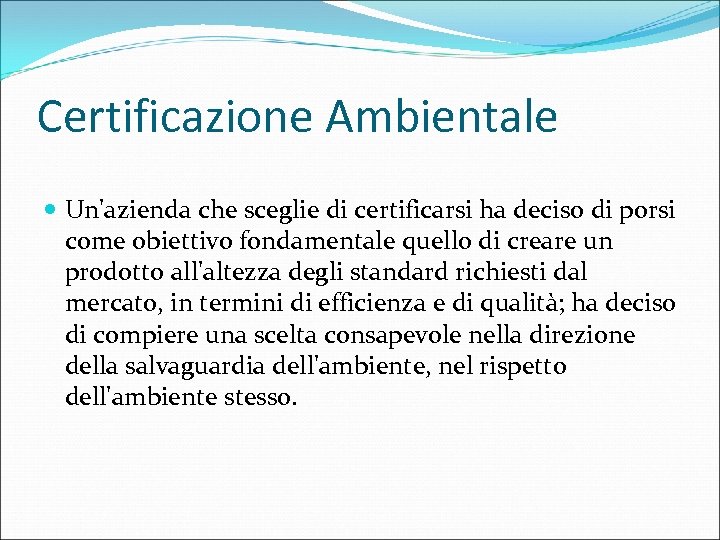 Certificazione Ambientale

Un'azienda che sceglie di certificarsi ha deciso di porsi come obiettivo fondamentale quello di creare un prodotto all'altezza degli standard richiesti dal mercato, in termini di efficienza e di qualità; ha deciso di compiere una scelta consapevole nella direzione della salvaguardia dell'ambiente, nel rispetto dell'ambiente stesso.